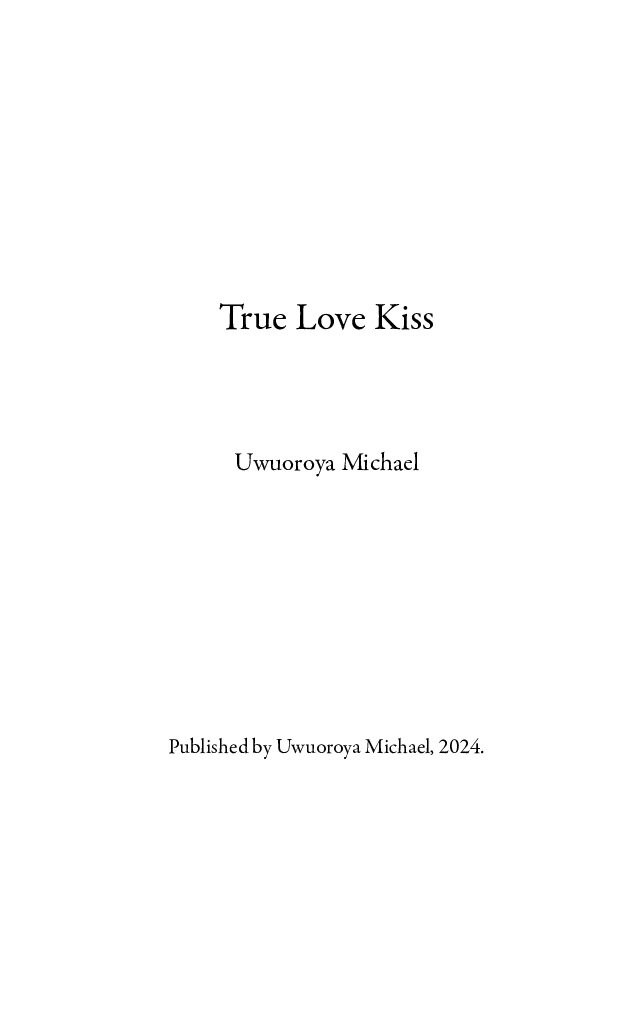 True Love Kiss

Uwuoroya Michael

Published by Uwuoroya Michael, 2024.